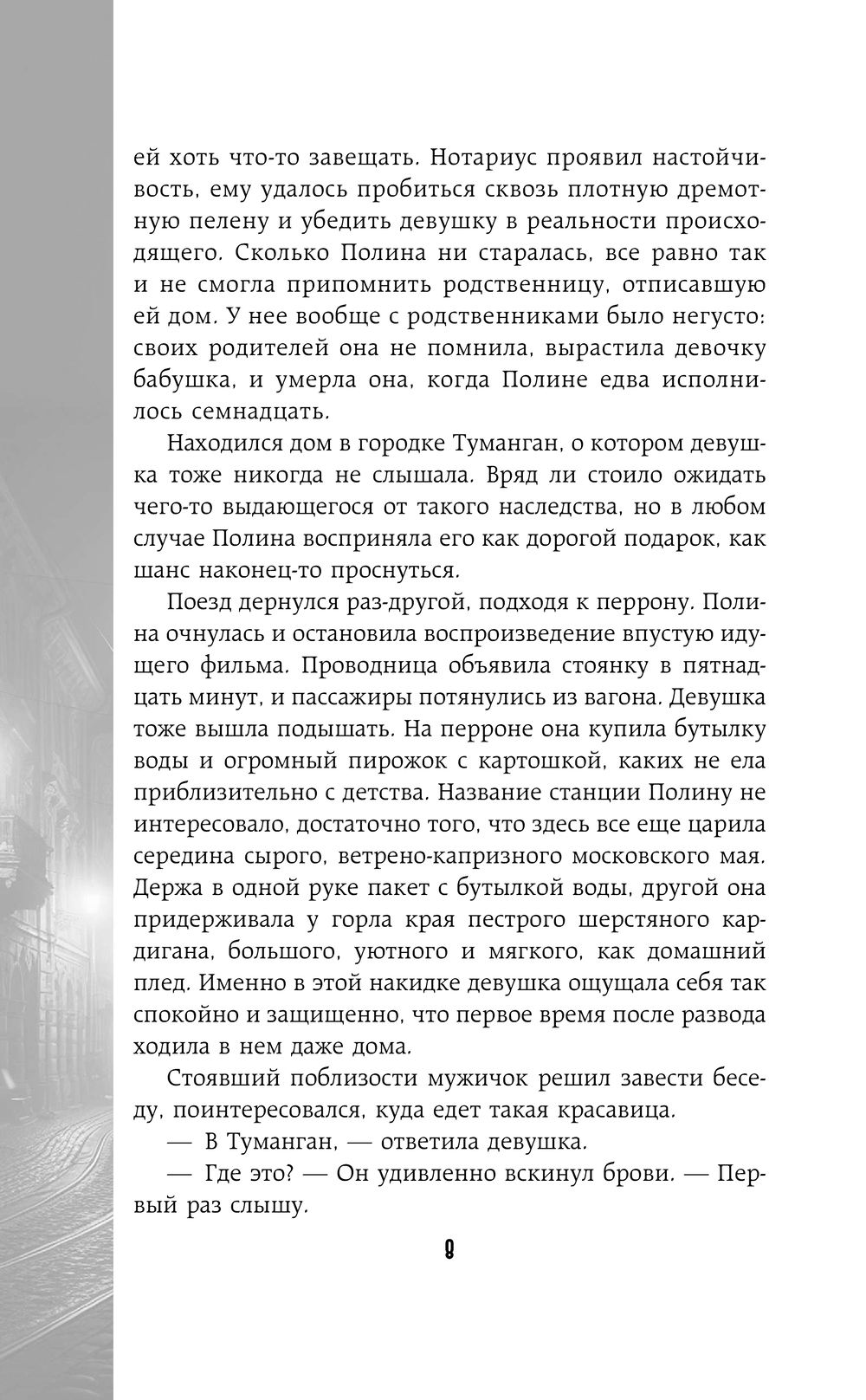 ей хоть что-то завещать. Нотариус проявил настойчивость, ему удалось пробиться сквозь плотную дремотную пелену и убедить девушку в реальности происходящего. Сколько Полина ни старалась, все равно так и не смогла припомнить родственницу, отписавшую ей дом. У нее вообще с родственниками было негусто: своих родителей она не помнила, вырастила девочку бабушка, и умерла она, когда Полине едва исполнилось семнадцать.

Находился дом в городке Туманган, о котором девушка тоже никогда не слышала. Вряд ли стоило ожидать чего-то выдающегося от такого наследства, но в любом случае Полина восприняла его как дорогой подарок, как шанс наконец-то проснуться.

Поезд дернулся раз-другой, подходя к перрону. Полина очнулась и остановила воспроизведение впустую идущего фильма. Проводница объявила стоянку в пятнадцать минут, и пассажиры потянулись из вагона. Девушка тоже вышла подышать. На перроне она купила бутылку воды и огромный пирожок с картошкой, каких не ела приблизительно с детства. Название станции Полину не интересовало, достаточно того, что здесь все еще царила середина сырого, ветрено-капризного московского мая. Держа в одной руке пакет с бутылкой воды, другой она придерживала у горла края пестрого шерстяного кардигана, большого, уютного и мягкого, как домашний плед. Именно в этой накидке девушка ощущала себя так спокойно и защищенно, что первое время после развода ходила в нем даже дома.

Стоявший поблизости мужичок решил завести беседу, поинтересовался, куда едет такая красавица.

— В Туманган, — ответила девушка.

— Где это? — Он удивленно вскинул брови. — Первый раз слышу.

8